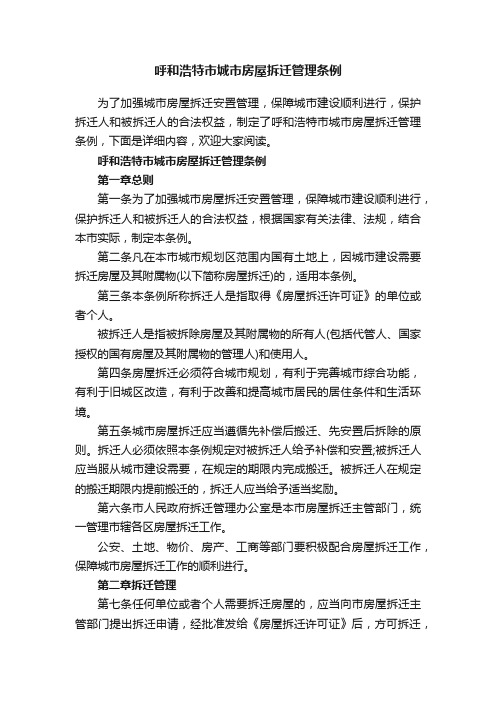 呼和浩特市城市房屋拆迁管理条例

为了加强城市房屋拆迁安置管理，保障城市建设顺利进行，保护拆迁人和被拆迁人的合法权益，制定了呼和浩特市城市房屋拆迁管理条例，下面是详细内容，欢迎大家阅读。

呼和浩特市城市房屋拆迁管理条例

第一章总则

第一条为了加强城市房屋拆迁安置管理，保障城市建设顺利进行，保护拆迁人和被拆迁人的合法权益，根据国家有关法律、法规，结合本市实际，制定本条例。

第二条凡在本市城市规划区范围内国有土地上，因城市建设需要拆迁房屋及其附属物(以下简称房屋拆迁)的，适用本条例。

第三条本条例所称拆迁人是指取得《房屋拆迁许可证》的单位或者个人。

被拆迁人是指被拆除房屋及其附属物的所有人(包括代管人、国家授权的国有房屋及其附属物的管理人)和使用人。

第四条房屋拆迁必须符合城市规划，有利于完善城市综合功能，有利于旧城区改造，有利于改善和提高城市居民的居住条件和生活环境。

第五条城市房屋拆迁应当遵循先补偿后搬迁、先安置后拆除的原则。拆迁人必须依照本条例规定对被拆迁人给予补偿和安置;被拆迁人应当服从城市建设需要，在规定的期限内完成搬迁。被拆迁人在规定的搬迁期限内提前搬迁的，拆迁人应当给予适当奖励。

第六条市人民政府拆迁管理办公室是本市房屋拆迁主管部门，统一管理市辖各区房屋拆迁工作。

公安、土地、物价、房产、工商等部门要积极配合房屋拆迁工作，保障城市房屋拆迁工作的顺利进行。

第二章拆迁管理

第七条任何单位或者个人需要拆迁房屋的，应当向市房屋拆迁主管部门提出拆迁申请，经批准发给《房屋拆迁许可证》后，方可拆迁，